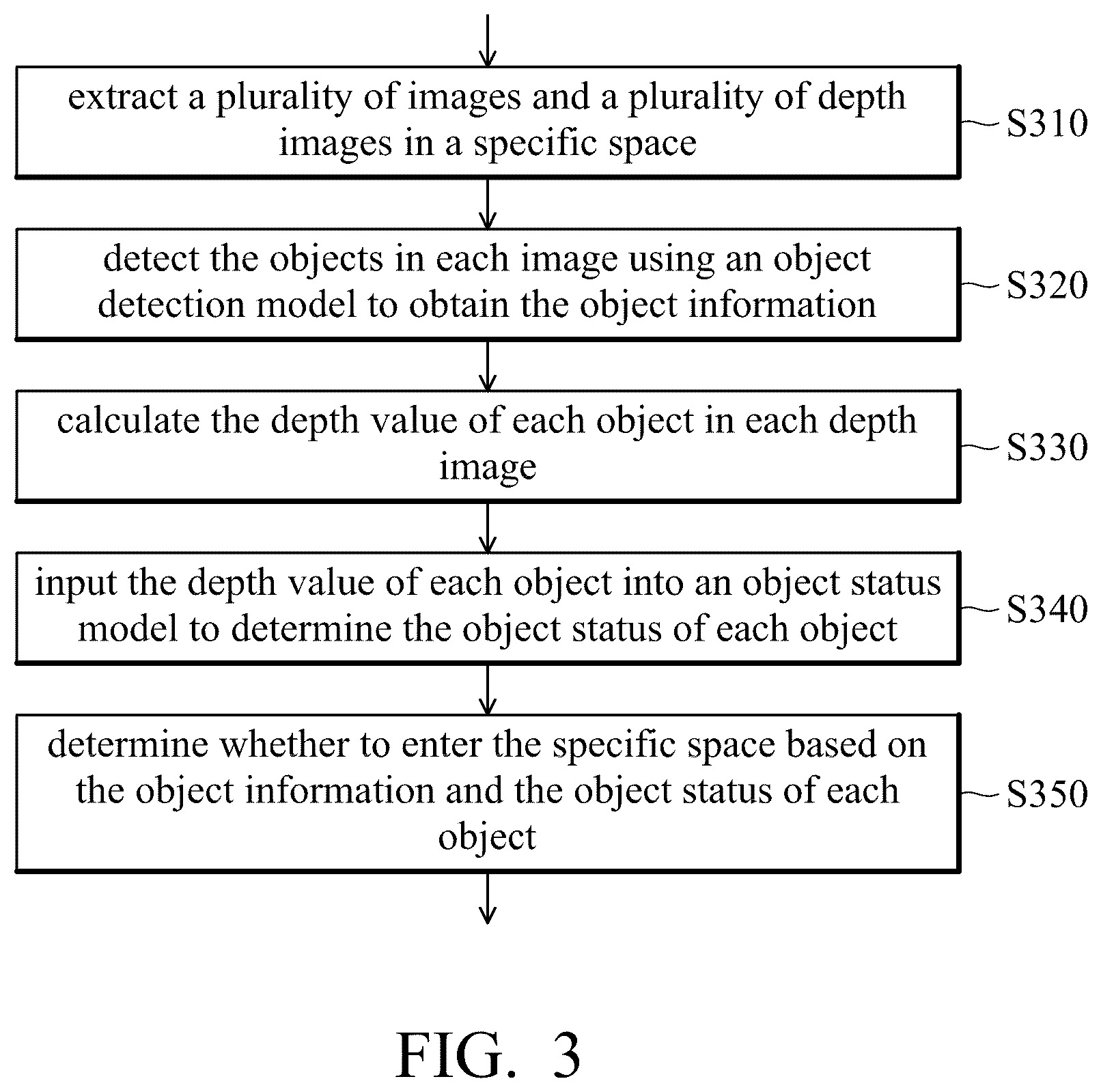 extract a plurality of images and a plurality of depth images in a specific space

S310

detect the objects in each image using an object detection model to obtain the object information

S320

calculate the depth value of each object in each depth image

S330

input the depth value of each object into an object status model to determine the object status of each object

S340

determine whether to enter the specific space based on the object information and the object status of each object

S350

FIG. 3